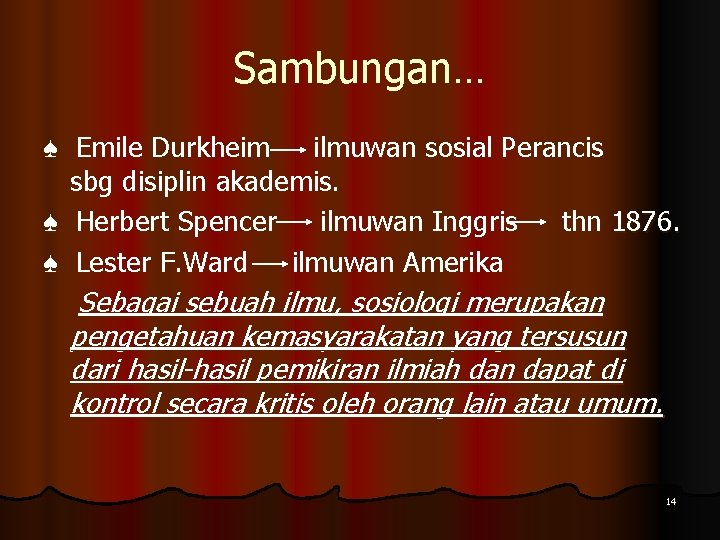 Sambungan…

♠ Emile Durkheim → ilmuwan sosial Perancis sbg disiplin akademis.

♠ Herbert Spencer → ilmuwan Inggris → thn 1876.

♠ Lester F.Ward → ilmuwan Amerika

Sebagai sebuah ilmu, sosiologi merupakan pengetahuan kemasyarakatan yang tersusun dari hasil-hasil pemikiran ilmiah dan dapat di kontrol secara kritis oleh orang lain atau umum.

14